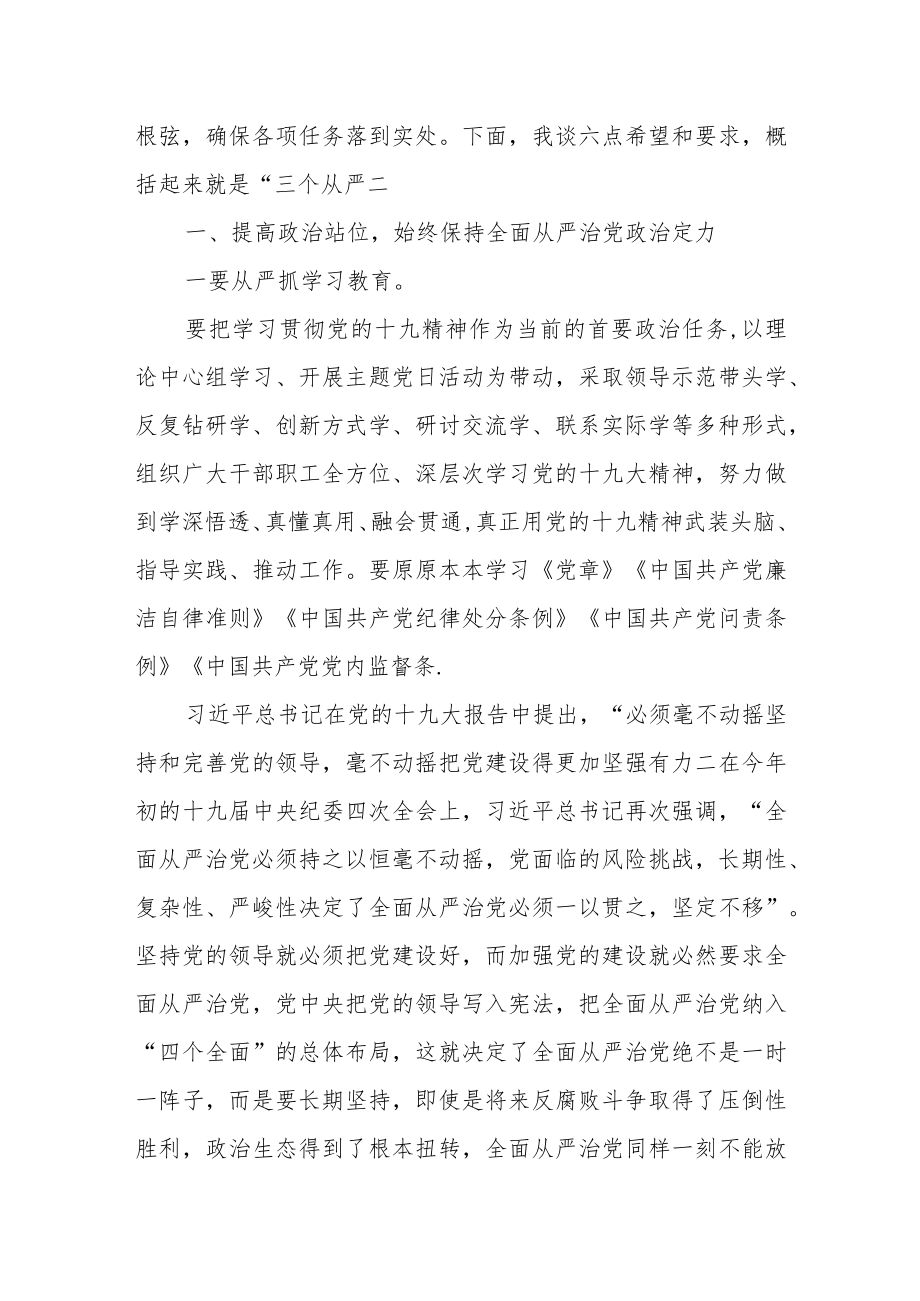 根弦，确保各项任务落到实处。下面，我谈六点希望和要求，概括起来就是“三个从严二

一、提高政治站位，始终保持全面从严治党政治定力

一要从严抓学习教育。

要把学习贯彻党的十九精神作为当前的首要政治任务,以理论中心组学习、开展主题党日活动为带动，采取领导示范带头学、反复钻研学、创新方式学、研讨交流学、联系实际学等多种形式，组织广大干部职工全方位、深层次学习党的十九大精神，努力做到学深悟透、真懂真用、融会贯通,真正用党的十九精神武装头脑、指导实践、推动工作。要原原本本学习《党章》《中国共产党廉洁自律准则》《中国共产党纪律处分条例》《中国共产党问责条例》《中国共产党党内监督条.

习近平总书记在党的十九大报告中提出，“必须毫不动摇坚持和完善党的领导，毫不动摇把党建设得更加坚强有力二在今年初的十九届中央纪委四次全会上，习近平总书记再次强调，“全面从严治党必须持之以恒毫不动摇，党面临的风险挑战，长期性、复杂性、严峻性决定了全面从严治党必须一以贯之，坚定不移”。坚持党的领导就必须把党建设好，而加强党的建设就必然要求全面从严治党，党中央把党的领导写入宪法，把全面从严治党纳入“四个全面”的总体布局，这就决定了全面从严治党绝不是一时一阵子，而是要长期坚持，即使是将来反腐败斗争取得了压倒性胜利，政治生态得到了根本扭转，全面从严治党同样一刻不能放